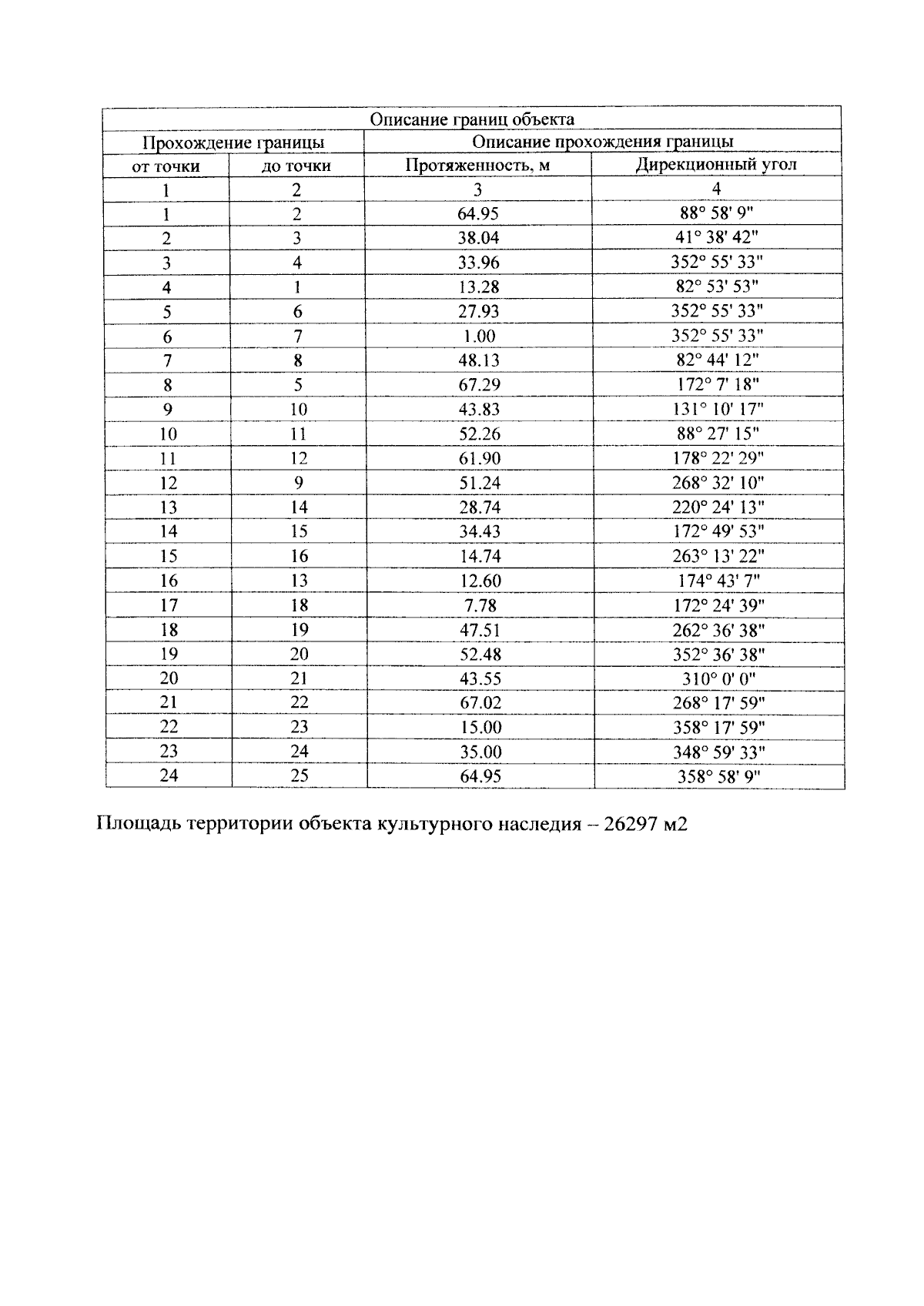 | Описание границ объекта | | | |
|---|---|---|---|
| Прохождение границы | | Описание прохождения границы | |
| от точки | до точки | Протяженность, м | Дирекционный угол |
| 1 | 2 | 3 | 4 |
| 1 | 2 | 64.95 | 88° 58' 9" |
| 2 | 3 | 38.04 | 41° 38' 42" |
| 3 | 4 | 33.96 | 352° 55' 33" |
| 4 | 1 | 13.28 | 82° 53' 53" |
| 5 | 6 | 27.93 | 352° 55' 33" |
| 6 | 7 | 1.00 | 352° 55' 33" |
| 7 | 8 | 48.13 | 82° 44' 12" |
| 8 | 5 | 67.29 | 172° 7' 18" |
| 9 | 10 | 43.83 | 131° 10' 17" |
| 10 | 11 | 52.26 | 88° 27' 15" |
| 11 | 12 | 61.90 | 178° 22' 29" |
| 12 | 9 | 51.24 | 268° 32' 10" |
| 13 | 14 | 28.74 | 220° 24' 13" |
| 14 | 15 | 34.43 | 172° 49' 53" |
| 15 | 16 | 14.74 | 263° 13' 22" |
| 16 | 13 | 12.60 | 174° 43' 7" |
| 17 | 18 | 7.78 | 172° 24' 39" |
| 18 | 19 | 47.51 | 262° 36' 38" |
| 19 | 20 | 52.48 | 352° 36' 38" |
| 20 | 21 | 43.55 | 310° 0' 0" |
| 21 | 22 | 67.02 | 268° 17' 59" |
| 22 | 23 | 15.00 | 358° 17' 59" |
| 23 | 24 | 35.00 | 348° 59' 33" |
| 24 | 25 | 64.95 | 358° 58' 9" |

Площадь территории объекта культурного наследия – 26297 м2